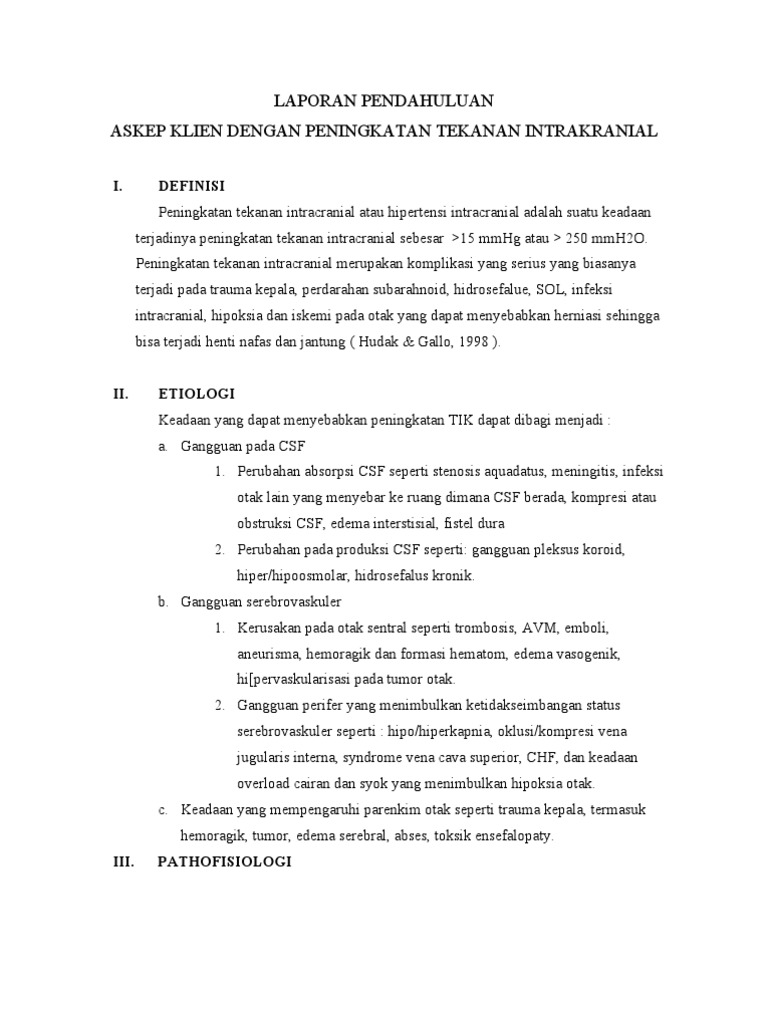 LAPORAN PENDAHULUAN
ASKEP KLIEN DENGAN PENINGKATAN TEKANAN INTRAKRANIAL

I. DEFINISI

Peningkatan tekanan intracranial atau hipertensi intracranial adalah suatu keadaan terjadinya peningkatan tekanan intracranial sebesar >15 mmHg atau > 250 mmH2O. Peningkatan tekanan intracranial merupakan komplikasi yang serius yang biasanya terjadi pada trauma kepala, perdarahan subarahnoid, hidrosefalue, SOL, infeksi intracranial, hipoksia dan iskemi pada otak yang dapat menyebabkan herniasi sehingga bisa terjadi henti nafas dan jantung ( Hudak & Gallo, 1998 ).

II. ETIOLOGI

Keadaan yang dapat menyebabkan peningkatan TIK dapat dibagi menjadi :

a. Gangguan pada CSF

1. Perubahan absorpsi CSF seperti stenosis aquadatus, meningitis, infeksi otak lain yang menyebar ke ruang dimana CSF berada, kompresi atau obstruksi CSF, edema interstisial, fistel dura

2. Perubahan pada produksi CSF seperti: gangguan pleksus koroid, hiper/hipoosmolar, hidrosefalus kronik.

b. Gangguan serebrovaskuler

1. Kerusakan pada otak sentral seperti trombosis, AVM, emboli, aneurisma, hemoragik dan formasi hematom, edema vasogenik, hi[pervaskularisasi pada tumor otak.

2. Gangguan perifer yang menimbulkan ketidakseimbangan status serebrovaskuler seperti : hipo/hiperkapnia, oklusi/kompresi vena jugularis interna, syndrome vena cava superior, CHF, dan keadaan overload cairan dan syok yang menimbulkan hipoksia otak.

c. Keadaan yang mempengaruhi parenkim otak seperti trauma kepala, termasuk hemoragik, tumor, edema serebral, abses, toksik ensefalopaty.

III. PATHOFISIOLOGI